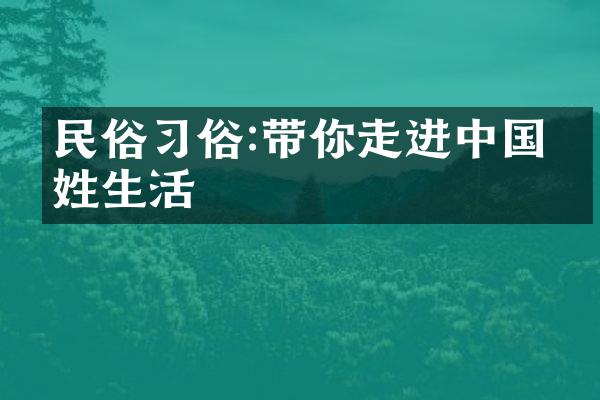 民俗习俗:带你走进中国姓生活